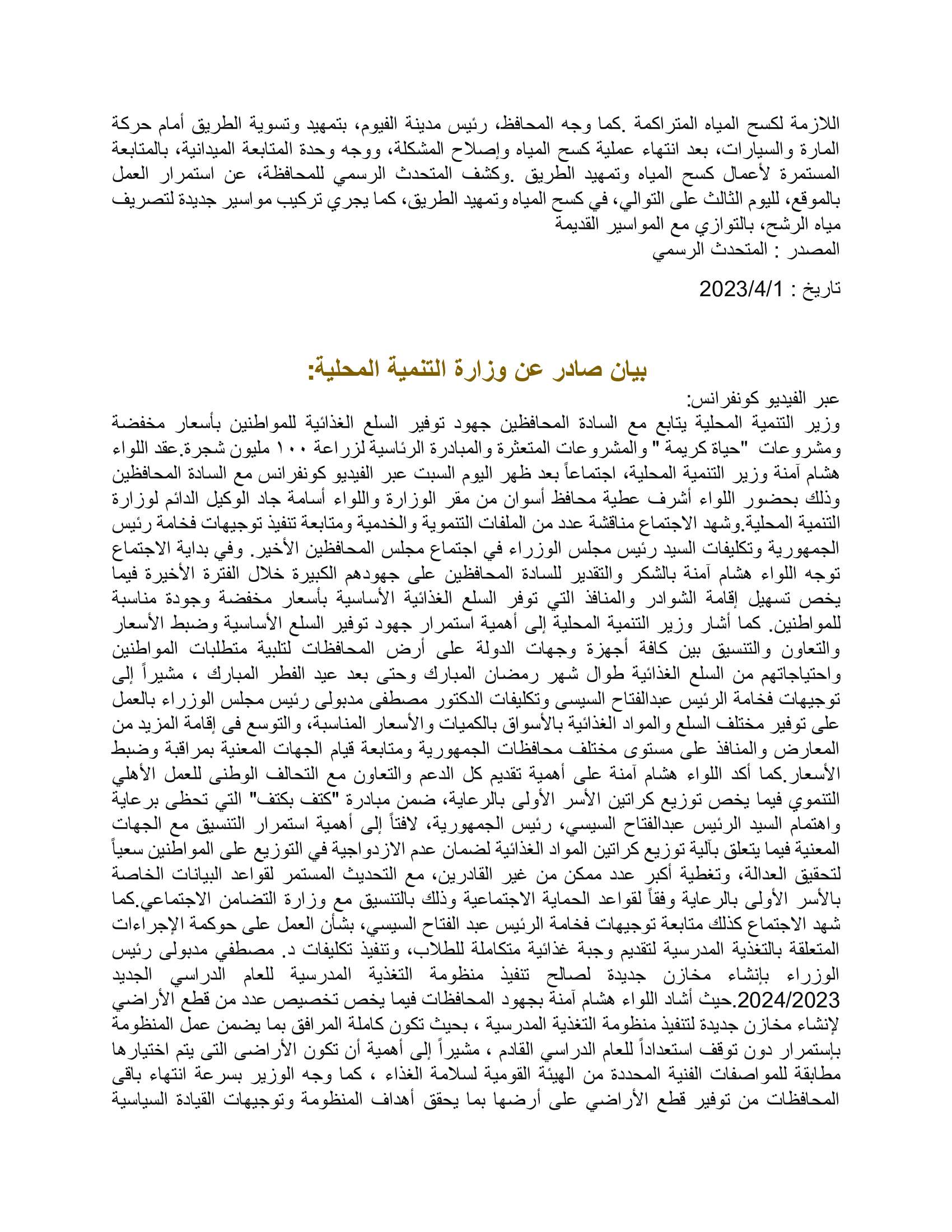 اللازمة لكسح المياه المتراكمة .كما وجه المحافظ، رئيس مدينة الفيوم، بتمهيد وتسوية الطريق أمام حركة المارة والسيارات، بعد انتهاء عملية كسح المياه وإصلاح المشكلة، ووجه وحدة المتابعة الميدانية، بالمتابعة المستمرة لأعمال كسح المياه وتمهيد الطريق .وكشف المتحدث الرسمي للمحافظة، عن استمرار العمل بالموقع، لليوم الثالث على التوالي، في كسح المياه وتمهيد الطريق، كما يجري تركيب مواسير جديدة لتصريف مياه الرشح، بالتوازي مع المواسير القديمة
المصدر : المتحدث الرسمي

تاريخ : 2023/4/1

بيان صادر عن وزارة التنمية المحلية:

عبر الفيديو كونفرانس:
وزير التنمية المحلية يتابع مع السادة المحافظين جهود توفير السلع الغذائية للمواطنين بأسعار مخفضة ومشروعات "حياة كريمة " والمشروعات المتعثرة والمبادرة الرئاسية لزراعة ١٠٠ مليون شجرة.عقد اللواء هشام آمنة وزير التنمية المحلية، اجتماعاً بعد ظهر اليوم السبت عبر الفيديو كونفرانس مع السادة المحافظين وذلك بحضور اللواء أشرف عطية محافظ أسوان من مقر الوزارة واللواء أسامة جاد الوكيل الدائم لوزارة التنمية المحلية.وشهد الاجتماع مناقشة عدد من الملفات التنموية والخدمية ومتابعة تنفيذ توجيهات فخامة رئيس الجمهورية وتكليفات السيد رئيس مجلس الوزراء في اجتماع مجلس المحافظين الأخير. وفي بداية الاجتماع توجه اللواء هشام آمنة بالشكر والتقدير للسادة المحافظين على جهودهم الكبيرة خلال الفترة الأخيرة فيما يخص تسهيل إقامة الشوادر والمنافذ التي توفر السلع الغذائية الأساسية بأسعار مخفضة وجودة مناسبة للمواطنين. كما أشار وزير التنمية المحلية إلى أهمية استمرار جهود توفير السلع الأساسية وضبط الأسعار والتعاون والتنسيق بين كافة أجهزة وجهات الدولة على أرض المحافظات لتلبية متطلبات المواطنين واحتياجاتهم من السلع الغذائية طوال شهر رمضان المبارك وحتى بعد عيد الفطر المبارك ، مشيراً إلى توجيهات فخامة الرئيس عبدالفتاح السيسى وتكليفات الدكتور مصطفى مدبولى رئيس مجلس الوزراء بالعمل على توفير مختلف السلع والمواد الغذائية بالأسواق بالكميات والأسعار المناسبة، والتوسع فى إقامة المزيد من المعارض والمنافذ على مستوى مختلف محافظات الجمهورية ومتابعة قيام الجهات المعنية بمراقبة وضبط الأسعار.كما أكد اللواء هشام آمنة على أهمية تقديم كل الدعم والتعاون مع التحالف الوطنى للعمل الأهلي التنموي فيما يخص توزيع كراتين الأسر الأولى بالرعاية، ضمن مبادرة "كتف بكتف" التي تحظى برعاية واهتمام السيد الرئيس عبدالفتاح السيسي، رئيس الجمهورية، لافتاً إلى أهمية استمرار التنسيق مع الجهات المعنية فيما يتعلق بآلية توزيع كراتين المواد الغذائية لضمان عدم الازدواجية في التوزيع على المواطنين سعياً لتحقيق العدالة، وتغطية أكبر عدد ممكن من غير القادرين، مع التحديث المستمر لقواعد البيانات الخاصة بالأسر الأولى بالرعاية وفقاً لقواعد الحماية الاجتماعية وذلك بالتنسيق مع وزارة التضامن الاجتماعي.كما شهد الاجتماع كذلك متابعة توجيهات فخامة الرئيس عبد الفتاح السيسي، بشأن العمل على حوكمة الإجراءات المتعلقة بالتغذية المدرسية لتقديم وجبة غذائية متكاملة للطلاب، وتنفيذ تكليفات د. مصطفي مدبولى رئيس الوزراء بإنشاء مخازن جديدة لصالح تنفيذ منظومة التغذية المدرسية للعام الدراسي الجديد 2024/2023.حيث أشاد اللواء هشام آمنة بجهود المحافظات فيما يخص تخصيص عدد من قطع الأراضي لإنشاء مخازن جديدة لتنفيذ منظومة التغذية المدرسية ، بحيث تكون كاملة المرافق بما يضمن عمل المنظومة بإستمرار دون توقف استعداداً للعام الدراسي القادم ، مشيراً إلى أهمية أن تكون الأراضى التى يتم اختيارها مطابقة للمواصفات الفنية المحددة من الهيئة القومية لسلامة الغذاء ، كما وجه الوزير بسرعة انتهاء باقى المحافظات من توفير قطع الأراضي على أرضها بما يحقق أهداف المنظومة وتوجيهات القيادة السياسية